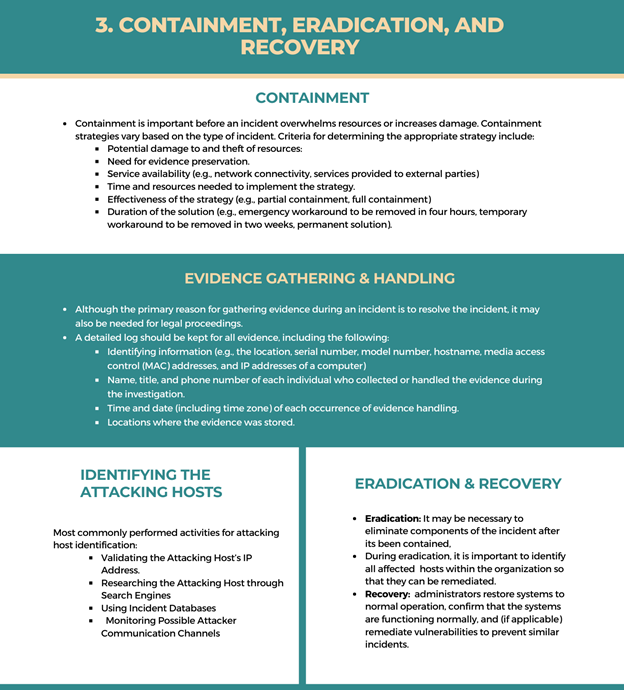 3. CONTAINMENT, ERADICATION, AND RECOVERY

CONTAINMENT

- Containment is important before an incident overwhelms resources or increases damage. Containment strategies vary based on the type of incident. Criteria for determining the appropriate strategy include:
  - Potential damage to and theft of resources:
  - Need for evidence preservation.
  - Service availability (e.g., network connectivity, services provided to external parties)
  - Time and resources needed to implement the strategy.
  - Effectiveness of the strategy (e.g., partial containment, full containment)
  - Duration of the solution (e.g., emergency workaround to be removed in four hours, temporary workaround to be removed in two weeks, permanent solution).

EVIDENCE GATHERING & HANDLING

- Although the primary reason for gathering evidence during an incident is to resolve the incident, it may also be needed for legal proceedings.
- A detailed log should be kept for all evidence, including the following:
  - Identifying information (e.g., the location, serial number, model number, hostname, media access control (MAC) addresses, and IP addresses of a computer)
  - Name, title, and phone number of each individual who collected or handled the evidence during the investigation.
  - Time and date (including time zone) of each occurrence of evidence handling.
  - Locations where the evidence was stored.

IDENTIFYING THE ATTACKING HOSTS

Most commonly performed activities for attacking host identification:
- Validating the Attacking Host's IP Address.
- Researching the Attacking Host through Search Engines
- Using Incident Databases
- Monitoring Possible Attacker Communication Channels

ERADICATION & RECOVERY

- Eradication: It may be necessary to eliminate components of the incident after its been contained,
- During eradication, it is important to identify all affected hosts within the organization so that they can be remediated.
- Recovery: administrators restore systems to normal operation, confirm that the systems are functioning normally, and (if applicable) remediate vulnerabilities to prevent similar incidents.